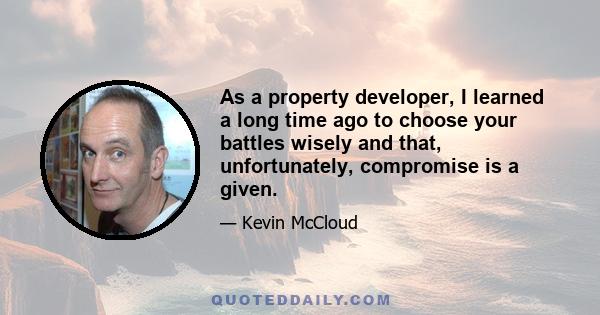 As a property developer, I learned a long time ago to choose your battles wisely and that, unfortunately, compromise is a given.

— Kevin McCloud

QUOTEDDAILY.COM